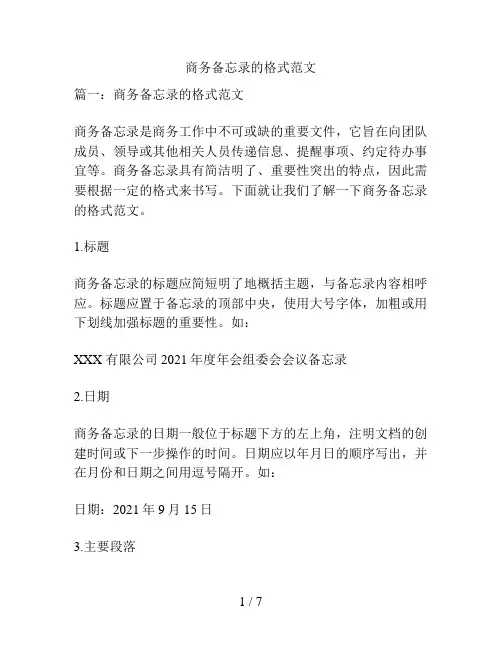 商务备忘录的格式范文

篇一：商务备忘录的格式范文

商务备忘录是商务工作中不可或缺的重要文件，它旨在向团队成员、领导或其他相关人员传递信息、提醒事项、约定待办事宜等。商务备忘录具有简洁明了、重要性突出的特点，因此需要根据一定的格式来书写。下面就让我们了解一下商务备忘录的格式范文。

1.标题

商务备忘录的标题应简短明了地概括主题，与备忘录内容相呼应。标题应置于备忘录的顶部中央，使用大号字体，加粗或用下划线加强标题的重要性。如：

XXX 有限公司 2021 年度年会组委会会议备忘录

2.日期

商务备忘录的日期一般位于标题下方的左上角，注明文档的创建时间或下一步操作的时间。日期应以年月日的顺序写出，并在月份和日期之间用逗号隔开。如：

日期：2021 年 9 月 15 日

3.主要段落

1 / 7